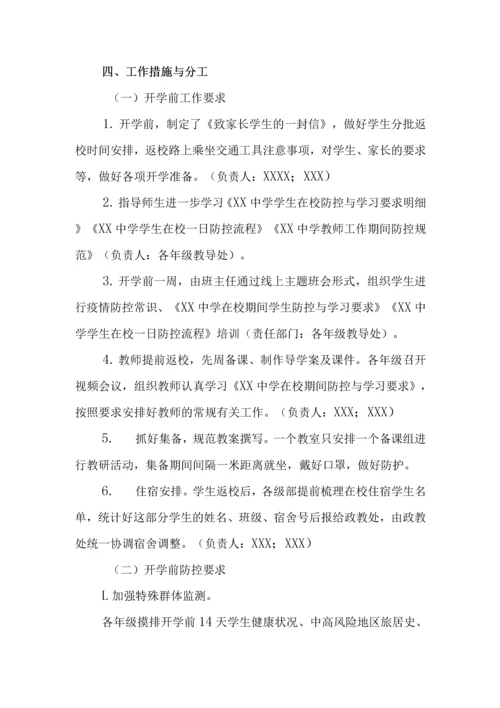 四、工作措施与分工

（一）开学前工作要求

1. 开学前，制定了《致家长学生的一封信》，做好学生分批返校时间安排，返校路上乘坐交通工具注意事项，对学生、家长的要求等，做好各项开学准备。（负责人：XXXX；XXX）

2. 指导师生进一步学习《XX 中学学生在校防控与学习要求明细》《XX 中学学生在校一日防控流程》《XX 中学教师工作期间防控规范》（负责人：各年级教导处）。

3. 开学前一周，由班主任通过线上主题班会形式，组织学生进行疫情防控常识、《XX 中学在校期间学生防控与学习要求》《XX 中学学生在校一日防控流程》培训（责任部门：各年级教导处）。

4. 教师提前返校，先周备课、制作导学案及课件。各年级召开视频会议，组织教师认真学习《XX 中学在校期间防控与学习要求》，按照要求安排好教师的常规有关工作。（负责人：XXX；XXX）

5. 抓好集备，规范教案撰写。一个教室只安排一个备课组进行教研活动，集备期间间隔一米距离就坐，戴好口罩，做好防护。

6. 住宿安排。学生返校后，各级部提前梳理在校住宿学生名单，统计好这部分学生的姓名、班级、宿舍号后报给政教处，由政教处统一协调宿舍调整。（负责人：XXX；XXX）

（二）开学前防控要求

L 加强特殊群体监测。

各年级摸排开学前 14 天学生健康状况、中高风险地区旅居史、